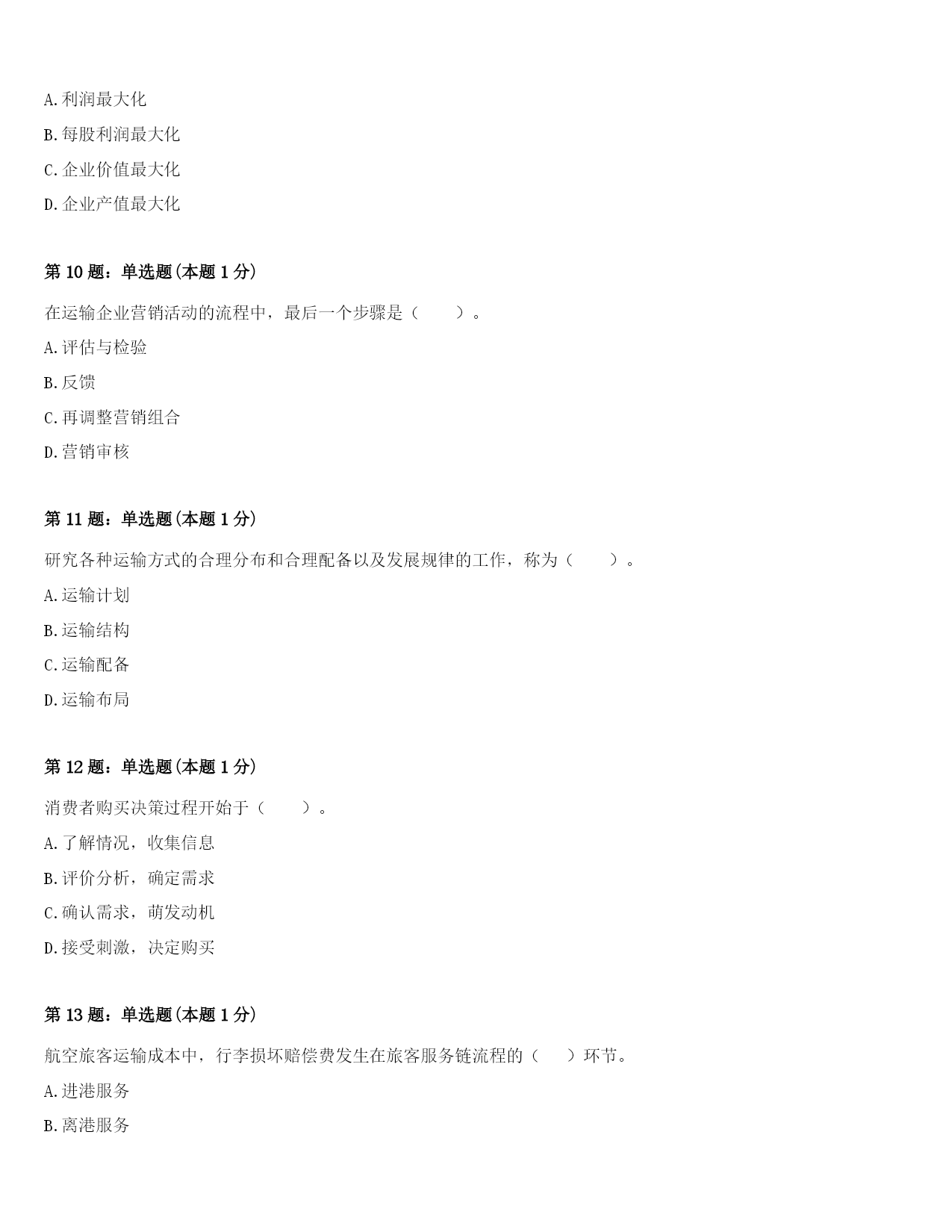 A.利润最大化

B.每股利润最大化

C.企业价值最大化

D.企业产值最大化

第10题：单选题(本题1分)

在运输企业营销活动的流程中，最后一个步骤是（ ）。

A.评估与检验

B.反馈

C.再调整营销组合

D.营销审核

第11题：单选题(本题1分)

研究各种运输方式的合理分布和合理配备以及发展规律的工作，称为（ ）。

A.运输计划

B.运输结构

C.运输配备

D.运输布局

第12题：单选题(本题1分)

消费者购买决策过程开始于（ ）。

A.了解情况，收集信息

B.评价分析，确定需求

C.确认需求，萌发动机

D.接受刺激，决定购买

第13题：单选题(本题1分)

航空旅客运输成本中，行李损坏赔偿费发生在旅客服务链流程的（ ）环节。

A.进港服务

B.离港服务